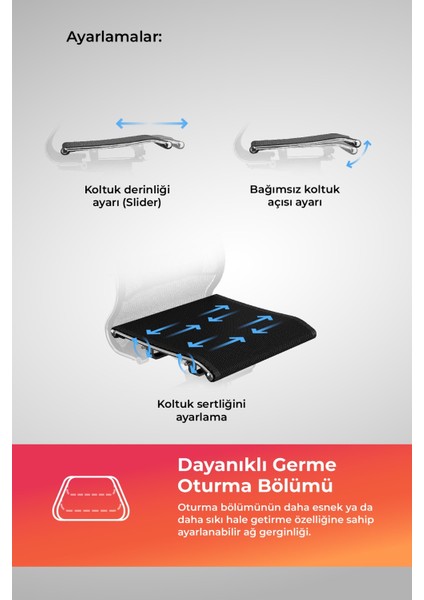 Ayarlamalar:

Koltuk derinliği
ayarı (Slider)

Bağımsız koltuk
açısı ayarı

Koltuk sertliğini
ayarlama

Dayanıklı Germe
Oturma Bölümü

Oturma bölümünün daha esnek ya da daha sıkı hale getirme özelliğine sahip ayarlanabilir ağ gerginliği.